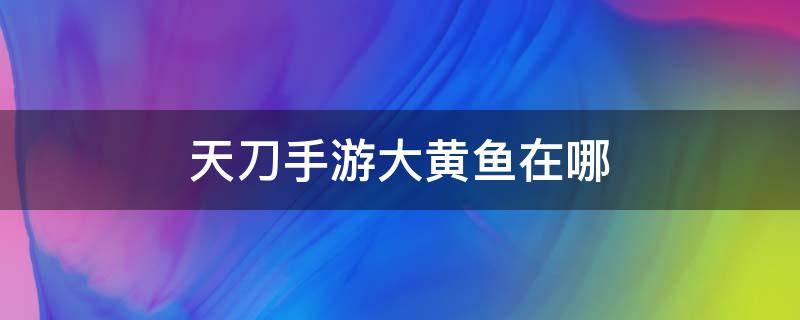 天刀手游大黄鱼在哪